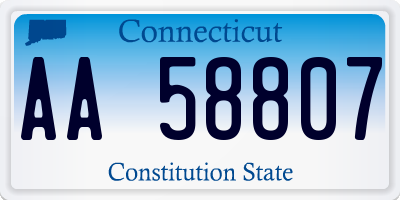 Connecticut

AA 58807

Constitution State